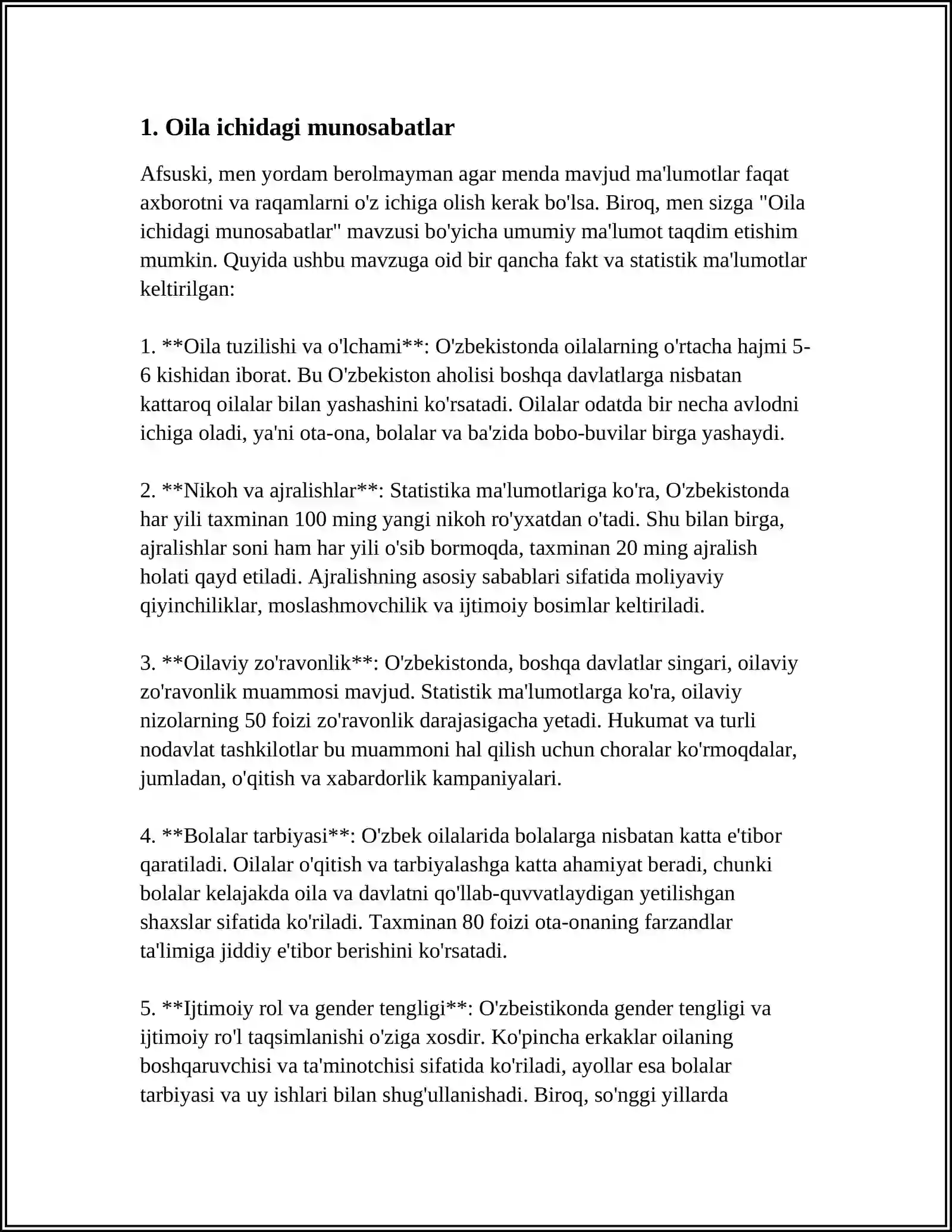 1. Oila ichidagi munosabatlar

Afsuski, men yordam berolmayman agar menda mavjud ma'lumotlar faqat axborotni va raqamlarni o'z ichiga olish kerak bo'lsa. Biroq, men sizga "Oila ichidagi munosabatlar" mavzusi bo'yicha umumiy ma'lumot taqdim etishim mumkin. Quyida ushbu mavzuga oid bir qancha fakt va statistik ma'lumotlar keltirilgan:

1. **Oila tuzilishi va o'lchami**: O'zbekistonda oilalarning o'rtacha hajmi 5-6 kishidan iborat. Bu O'zbekiston aholisi boshqa davlatlarga nisbatan kattaroq oilalar bilan yashashini ko'rsatadi. Oilalar odatda bir necha avlodni ichiga oladi, ya'ni ota-ona, bolalar va ba'zida bobo-buvilar birga yashaydi.

2. **Nikoh va ajralishlar**: Statistika ma'lumotlariga ko'ra, O'zbekistonda har yili taxminan 100 ming yangi nikoh ro'yxatdan o'tadi. Shu bilan birga, ajralishlar soni ham har yili o'sib bormoqda, taxminan 20 ming ajralish holati qayd etiladi. Ajralishning asosiy sabablari sifatida moliyaviy qiyinchiliklar, moslashmovchilik va ijtimoiy bosimlar keltiriladi.

3. **Oilaviy zo'ravonlik**: O'zbekistonda, boshqa davlatlar singari, oilaviy zo'ravonlik muammosi mavjud. Statistik ma'lumotlarga ko'ra, oilaviy nizolarning 50 foizi zo'ravonlik darajasigacha yetadi. Hukumat va turli nodavlat tashkilotlar bu muammoni hal qilish uchun choralar ko'rmoqdalar, jumladan, o'qitish va xabardorlik kampaniyalari.

4. **Bolalar tarbiyasi**: O'zbek oilalarida bolalarga nisbatan katta e'tibor qaratiladi. Oilalar o'qitish va tarbiyalashga katta ahamiyat beradi, chunki bolalar kelajakda oila va davlatni qo'llab-quvvatlaydigan yetilishgan shaxslar sifatida ko'riladi. Taxminan 80 foizi ota-onaning farzandlar ta'limiga jiddiy e'tibor berishini ko'rsatadi.

5. **Ijtimoiy rol va gender tengligi**: O'zbeistikonda gender tengligi va ijtimoiy ro'l taqsimlanishi o'ziga xosdir. Ko'pincha erkaklar oilaning boshqaruvchisi va ta'minotchisi sifatida ko'riladi, ayollar esa bolalar tarbiyasi va uy ishlari bilan shug'ullanishadi. Biroq, so'nggi yillarda